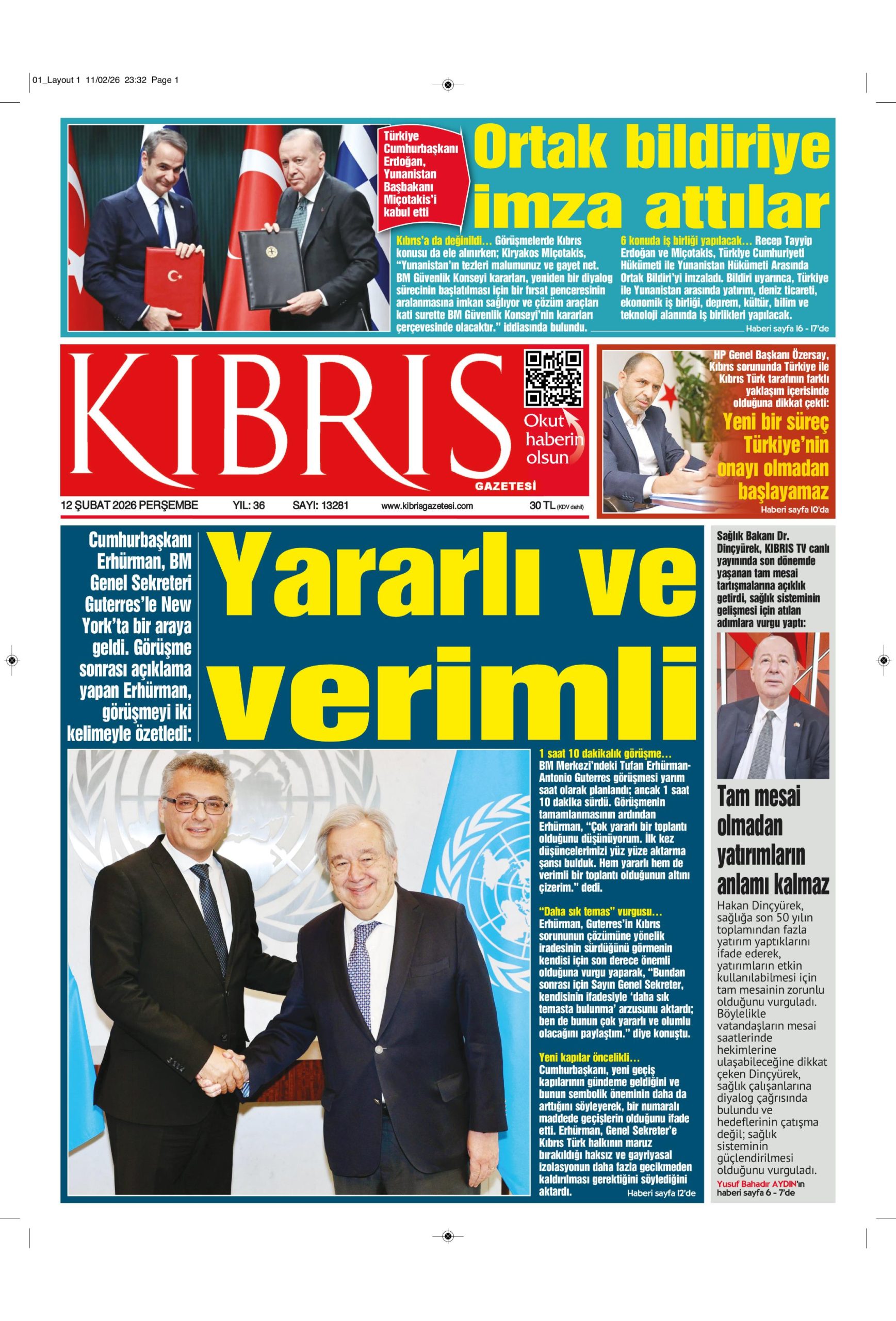 01_Layout 1 11/02/26 23:32 Page 1

Türkiye Cumhurbaşkanı Erdoğan, Yunanistan Başbakanı Miçotakis'i kabul etti

Ortak bildiriye imza attılar

Kıbrıs'a da değinildi… Görüşmelerde Kıbrıs konusu da ele alınırken; Kiryakos Miçotakis, "Yunanistan'ın tezleri malumunuz ve gayet net. BM Güvenlik Konseyi kararları, yeniden bir diyalog sürecinin başlatılması için bir fırsat penceresinin aralanmasına imkan sağlıyor ve çözüm araçları kati surette BM Güvenlik Konseyi'nin kararları çerçevesinde olacaktır." iddiasında bulundu.

6 konuda iş birliği yapılacak… Recep Tayyip Erdoğan ve Miçotakis, Türkiye Cumhuriyeti Hükümeti ile Yunanistan Hükümeti Arasında Ortak Bildiri'yi imzaladı. Bildiri uyarınca, Türkiye ile Yunanistan arasında yatırım, deniz ticareti, ekonomik iş birliği, deprem, kültür, bilim ve teknoloji alanında iş birlikleri yapılacak.

Haberi sayfa 16 - 17'de

KIBRIS GAZETESİ

Okut haberin olsun

12 ŞUBAT 2026 PERŞEMBE YIL: 36 SAYI: 13281 www.kibrisgazetesi.com 30 TL (KDV dahil)

HP Genel Başkanı Özersay, Kıbrıs sorununda Türkiye ile Kıbrıs Türk tarafının farklı yaklaşım içerisinde olduğuna dikkat çekti:

Yeni bir süreç Türkiye'nin onayı olmadan başlayamaz

Haberi sayfa 10'da

Cumhurbaşkanı Erhürman, BM Genel Sekreteri Guterres'le New York'ta bir araya geldi. Görüşme sonrası açıklama yapan Erhürman, görüşmeyi iki kelimeyle özetledi:

Yararlı ve verimli

1 saat 10 dakikalık görüşme… BM Merkezi'ndeki Tufan Erhürman-Antonio Guterres görüşmesi yarım saat olarak planlandı; ancak 1 saat 10 dakika sürdü. Görüşmenin tamamlanmasının ardından Erhürman, "Çok yararlı bir toplantı olduğunu düşünüyorum. İlk kez düşüncelerimizi yüz yüze aktarma şansı bulduk. Hem yararlı hem de verimli bir toplantı olduğunun altını çizerim." dedi.

"Daha sık temas" vurgusu… Erhürman, Guterres'in Kıbrıs sorununun çözümüne yönelik iradesinin sürdüğünü görmenin kendisi için son derece önemli olduğuna vurgu yaparak, "Bundan sonrası için Sayın Genel Sekreter, kendisinin ifadesiyle 'daha sık temasta bulunma' arzusunu aktardı; ben de bunun çok yararlı ve olumlu olacağını paylaştım." diye konuştu.

Yeni kapılar öncelikli… Cumhurbaşkanı, yeni geçiş kapılarının gündeme geldiğini ve bunun sembolik öneminin daha da arttığını söyleyerek, bir numaralı maddede geçişlerin olduğunu ifade etti. Erhürman, Genel Sekreter'e Kıbrıs Türk halkının maruz bırakıldığı haksız ve gayriyasal izolasyonun daha fazla gecikmeden kaldırılması gerektiğini söylediğini aktardı.

Haberi sayfa 12'de

Sağlık Bakanı Dr. Dinçyürek, KIBRIS TV canlı yayınında son dönemde yaşanan tam mesai tartışmalarına açıklık getirdi, sağlık sisteminin gelişmesi için atılan adımlara vurgu yaptı:

Tam mesai olmadan yatırımların anlamı kalmaz

Hakan Dinçyürek, sağlığa son 50 yılın toplamından fazla yatırım yaptıklarını ifade ederek, yatırımların etkin kullanılabilmesi için tam mesainin zorunlu olduğunu vurguladı. Böylelikle vatandaşların mesai saatlerinde hekimlerine ulaşabileceğine dikkat çeken Dinçyürek, sağlık çalışanlarına diyalog çağrısında bulundu ve hedeflerinin çatışma değil; sağlık sisteminin güçlendirilmesi olduğunu vurguladı.

Yusuf Bahadır AYDIN'ın haberi sayfa 6 - 7'de